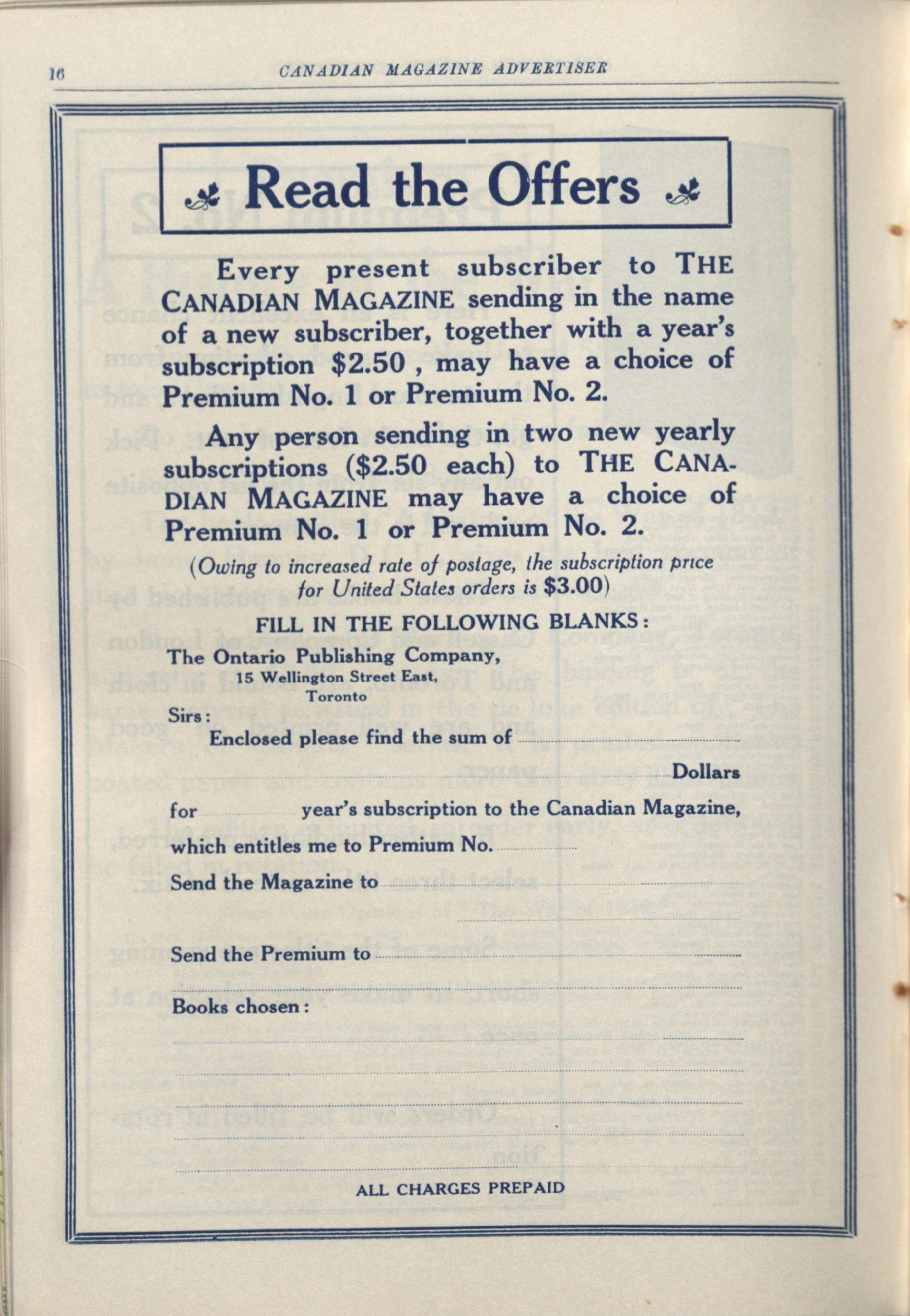 16 CANADIAN MAGAZINE ADVERTISER

Read the Offers

Every present subscriber to THE CANADIAN MAGAZINE sending in the name of a new subscriber, together with a year's subscription $2.50 , may have a choice of Premium No. 1 or Premium No. 2.

Any person sending in two new yearly subscriptions ($2.50 each) to THE CANADIAN MAGAZINE may have a choice of Premium No. 1 or Premium No. 2.

(Owing to increased rate of postage, the subscription price for United States orders is $3.00)

FILL IN THE FOLLOWING BLANKS:

The Ontario Publishing Company,
15 Wellington Street East,
Toronto

Sirs:
Enclosed please find the sum of
Dollars

for year's subscription to the Canadian Magazine, which entitles me to Premium No.

Send the Magazine to

Send the Premium to

Books chosen:

ALL CHARGES PREPAID